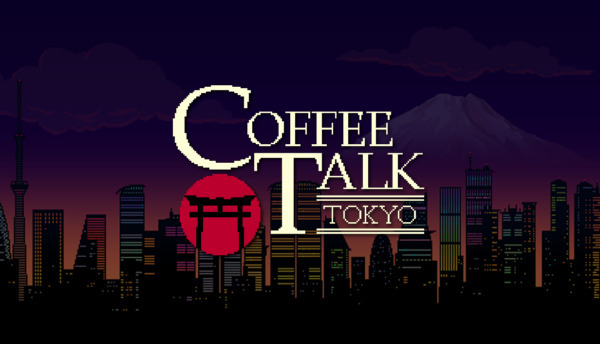 COFFEE TALK
TOKYO